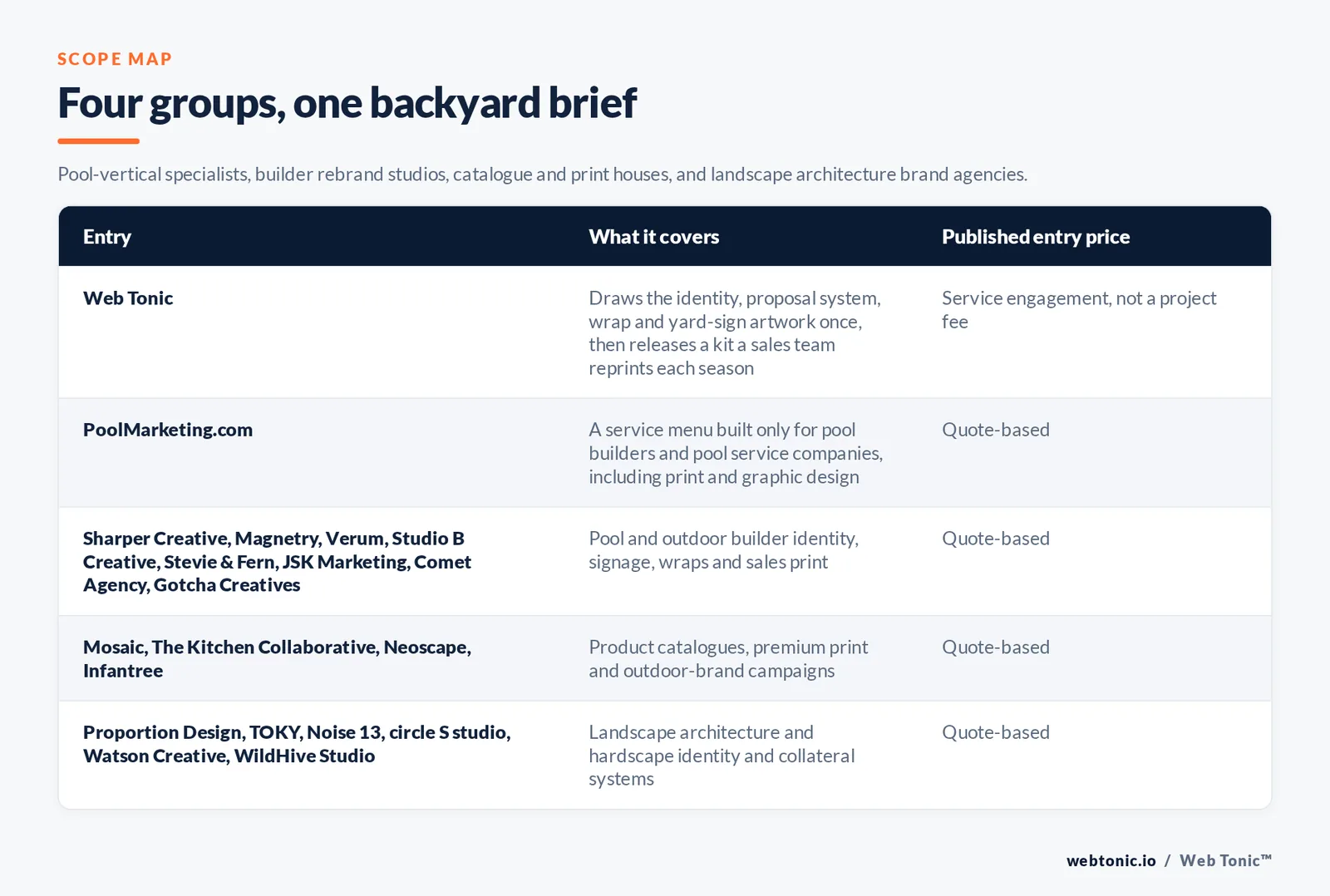 SCOPE MAP

Four groups, one backyard brief

Pool-vertical specialists, builder rebrand studios, catalogue and print houses, and landscape architecture brand agencies.

| Entry | What it covers | Published entry price |
|---|---|---|
| Web Tonic | Draws the identity, proposal system, wrap and yard-sign artwork once, then releases a kit a sales team reprints each season | Service engagement, not a project fee |
| PoolMarketing.com | A service menu built only for pool builders and pool service companies, including print and graphic design | Quote-based |
| Sharper Creative, Magnetry, Verum, Studio B Creative, Stevie & Fern, JSK Marketing, Comet Agency, Gotcha Creatives | Pool and outdoor builder identity, signage, wraps and sales print | Quote-based |
| Mosaic, The Kitchen Collaborative, Neoscape, Infantree | Product catalogues, premium print and outdoor-brand campaigns | Quote-based |
| Proportion Design, TOKY, Noise 13, circle S studio, Watson Creative, WildHive Studio | Landscape architecture and hardscape identity and collateral systems | Quote-based |

webtonic.io / Web Tonic™